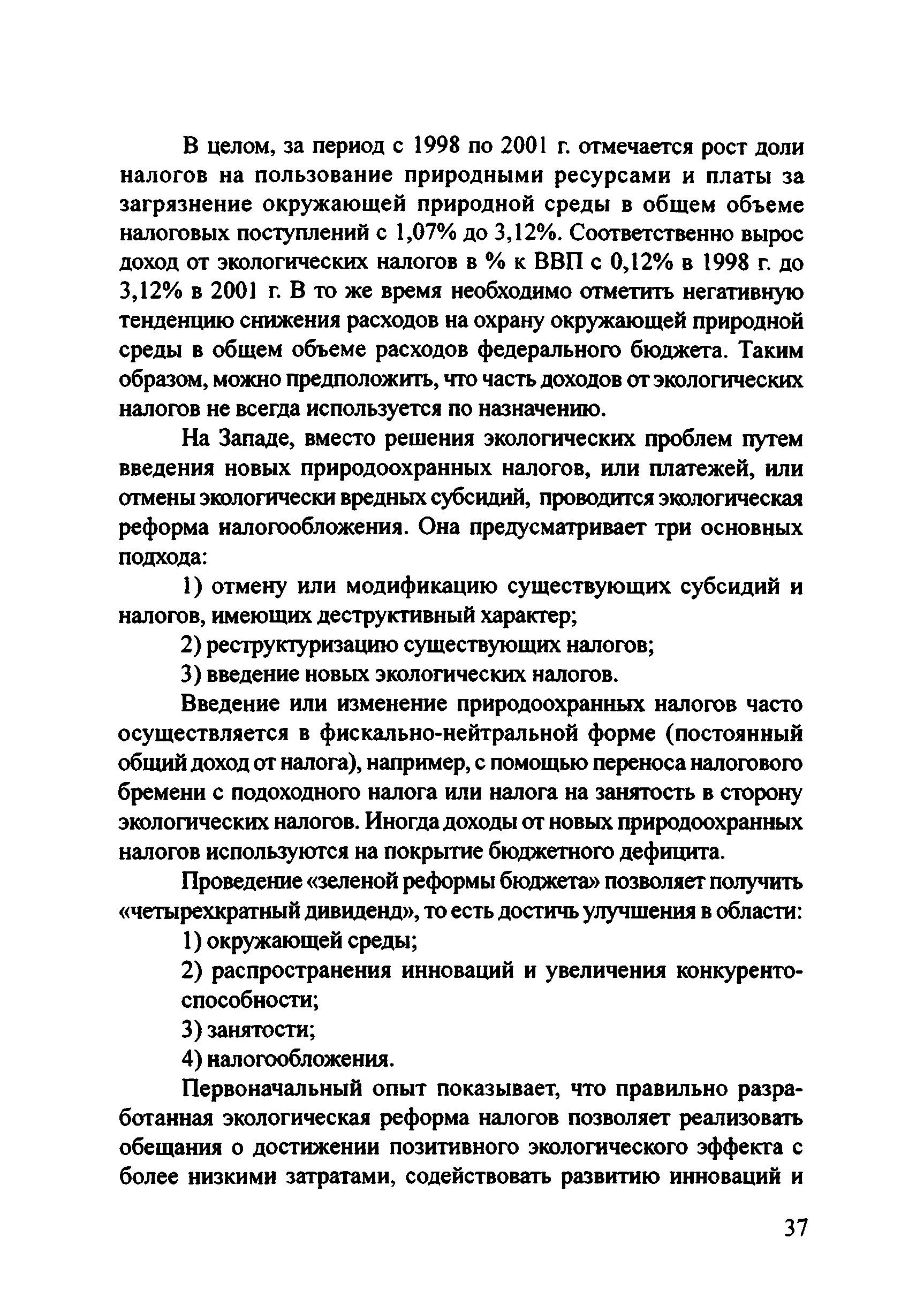 В целом, за период с 1998 по 2001 г. отмечается рост доли налогов на пользование природными ресурсами и платы за загрязнение окружающей природной среды в общем объеме налоговых поступлений с 1,07% до 3,12%. Соответственно вырос доход от экологических налогов в % к ВВП с 0,12% в 1998 г. до 3,12% в 2001 г. В то же время необходимо отметить негативную тенденцию снижения расходов на охрану окружающей природной среды в общем объеме расходов федерального бюджета. Таким образом, можно предположить, что часть доходов от экологических налогов не всегда используется по назначению.

На Западе, вместо решения экологических проблем путем введения новых природоохранных налогов, или платежей, или отмены экологически вредных субсидий, проводится экологическая реформа налогообложения. Она предусматривает три основных подхода:

1) отмену или модификацию существующих субсидий и налогов, имеющих деструктивный характер;

2) реструктуризацию существующих налогов;

3) введение новых экологических налогов.

Введение или изменение природоохранных налогов часто осуществляется в фискально-нейтральной форме (постоянный общий доход от налога), например, с помощью переноса налогового бремени с подоходного налога или налога на занятость в сторону экологических налогов. Иногда доходы от новых природоохранных налогов используются на покрытие бюджетного дефицита.

Проведение «зеленой реформы бюджета» позволяет получить «четырехкратный дивиденд», то есть достичь улучшения в области:

1) окружающей среды;

2) распространения инноваций и увеличения конкурентоспособности;

3) занятости;

4) налогообложения.

Первоначальный опыт показывает, что правильно разработанная экологическая реформа налогов позволяет реализовать обещания о достижении позитивного экологического эффекта с более низкими затратами, содействовать развитию инноваций и

37